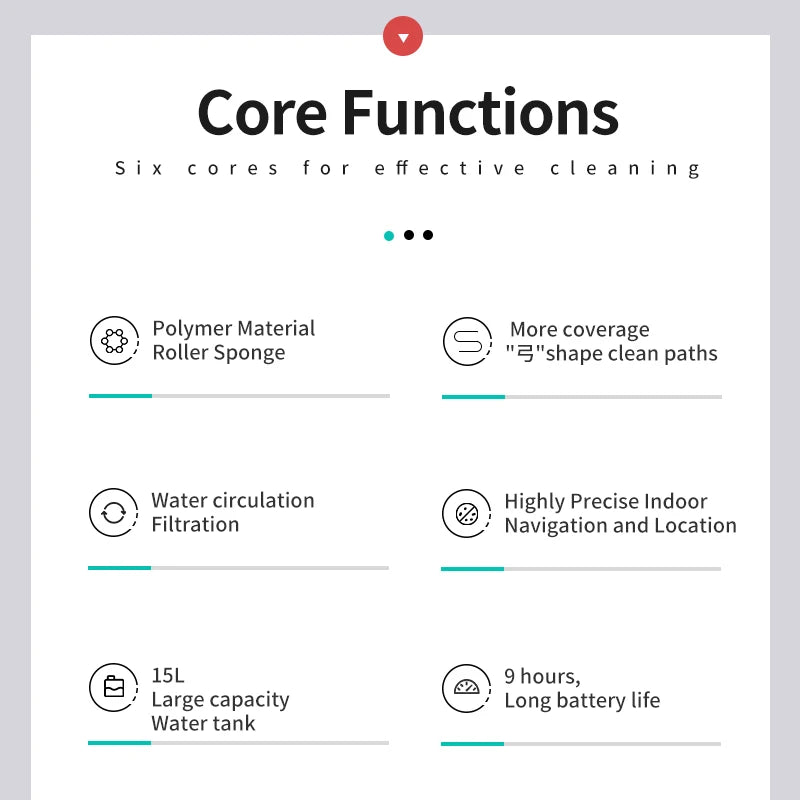 Core Functions

Six cores for effective cleaning

Polymer Material
Roller Sponge

More coverage
"弓"shape clean paths

Water circulation
Filtration

Highly Precise Indoor
Navigation and Location

15L
Large capacity
Water tank

9 hours,
Long battery life